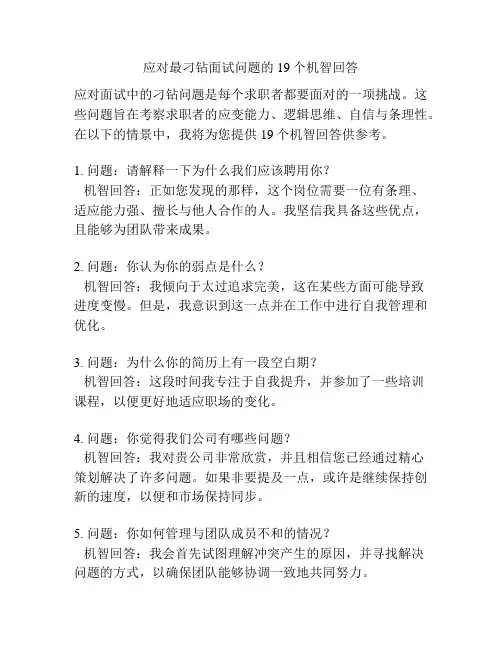 应对最刁钻面试问题的 19 个机智回答

应对面试中的刁钻问题是每个求职者都要面对的一项挑战。这些问题旨在考察求职者的应变能力、逻辑思维、自信与条理性。在以下的情景中，我将为您提供 19 个机智回答供参考。

1. 问题：请解释一下为什么我们应该聘用你？
机智回答：正如您发现的那样，这个岗位需要一位有条理、适应能力强、擅长与他人合作的人。我坚信我具备这些优点，且能够为团队带来成果。

2. 问题：你认为你的弱点是什么？
机智回答：我倾向于太过追求完美，这在某些方面可能导致进度变慢。但是，我意识到这一点并在工作中进行自我管理和优化。

3. 问题：为什么你的简历上有一段空白期？
机智回答：这段时间我专注于自我提升，并参加了一些培训课程，以便更好地适应职场的变化。

4. 问题：你觉得我们公司有哪些问题？
机智回答：我对贵公司非常欣赏，并且相信您已经通过精心策划解决了许多问题。如果非要提及一点，或许是继续保持创新的速度，以便和市场保持同步。

5. 问题：你如何管理与团队成员不和的情况？
机智回答：我会首先试图理解冲突产生的原因，并寻找解决问题的方式，以确保团队能够协调一致地共同努力。